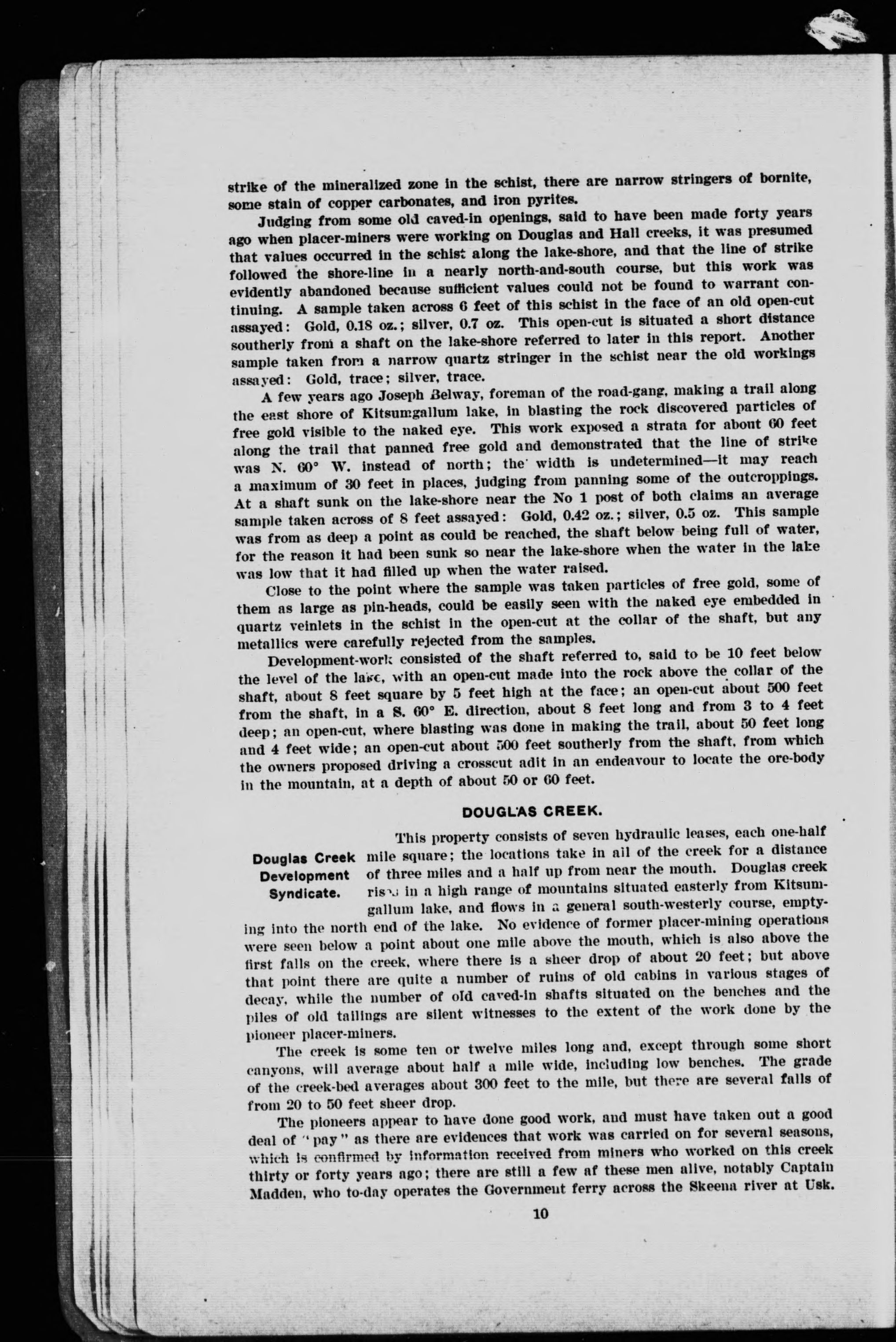 strike of the mineralized zone in the schist, there are narrow stringers of bornite, some stain of copper carbonates, and iron pyrites.

Judging from some old caved-in openings, said to have been made forty years ago when placer-miners were working on Douglas and Hall creeks, it was presumed that values occurred in the schist along the lake-shore, and that the line of strike followed the shore-line in a nearly north-and-south course, but this work was evidently abandoned because sufficient values could not be found to warrant continuing. A sample taken across 6 feet of this schist in the face of an old open-cut assayed: Gold, 0.18 oz.; silver, 0.7 oz. This open-cut is situated a short distance southerly from a shaft on the lake-shore referred to later in this report. Another sample taken from a narrow quartz stringer in the schist near the old workings assayed: Gold, trace; silver, trace.

A few years ago Joseph Belway, foreman of the road-gang, making a trail along the east shore of Kitsumgallum lake, in blasting the rock discovered particles of free gold visible to the naked eye. This work exposed a strata for about 60 feet along the trail that panned free gold and demonstrated that the line of strike was N. 60° W. instead of north; the width is undetermined—it may reach a maximum of 30 feet in places, judging from panning some of the outcroppings. At a shaft sunk on the lake-shore near the No 1 post of both claims an average sample taken across of 8 feet assayed: Gold, 0.42 oz.; silver, 0.5 oz. This sample was from as deep a point as could be reached, the shaft below being full of water, for the reason it had been sunk so near the lake-shore when the water in the lake was low that it had filled up when the water raised.

Close to the point where the sample was taken particles of free gold, some of them as large as pin-heads, could be easily seen with the naked eye embedded in quartz veinlets in the schist in the open-cut at the collar of the shaft, but any metallics were carefully rejected from the samples.

Development-work consisted of the shaft referred to, said to be 10 feet below the level of the lake, with an open-cut made into the rock above the collar of the shaft, about 8 feet square by 5 feet high at the face; an open-cut about 500 feet from the shaft, in a S. 60° E. direction, about 8 feet long and from 3 to 4 feet deep; an open-cut, where blasting was done in making the trail, about 50 feet long and 4 feet wide; an open-cut about 500 feet southerly from the shaft, from which the owners proposed driving a crosscut adit in an endeavour to locate the ore-body in the mountain, at a depth of about 50 or 60 feet.

DOUGLAS CREEK.

Douglas Creek Development Syndicate.

This property consists of seven hydraulic leases, each one-half mile square; the locations take in all of the creek for a distance of three miles and a half up from near the mouth. Douglas creek rises in a high range of mountains situated easterly from Kitsumgallum lake, and flows in a general south-westerly course, emptying into the north end of the lake. No evidence of former placer-mining operations were seen below a point about one mile above the mouth, which is also above the first falls on the creek, where there is a sheer drop of about 20 feet; but above that point there are quite a number of ruins of old cabins in various stages of decay, while the number of old caved-in shafts situated on the benches and the piles of old tailings are silent witnesses to the extent of the work done by the pioneer placer-miners.

The creek is some ten or twelve miles long and, except through some short canyons, will average about half a mile wide, including low benches. The grade of the creek-bed averages about 300 feet to the mile, but there are several falls of from 20 to 50 feet sheer drop.

The pioneers appear to have done good work, and must have taken out a good deal of "pay" as there are evidences that work was carried on for several seasons, which is confirmed by information received from miners who worked on this creek thirty or forty years ago; there are still a few af these men alive, notably Captain Madden, who to-day operates the Government ferry across the Skeena river at Usk.

10